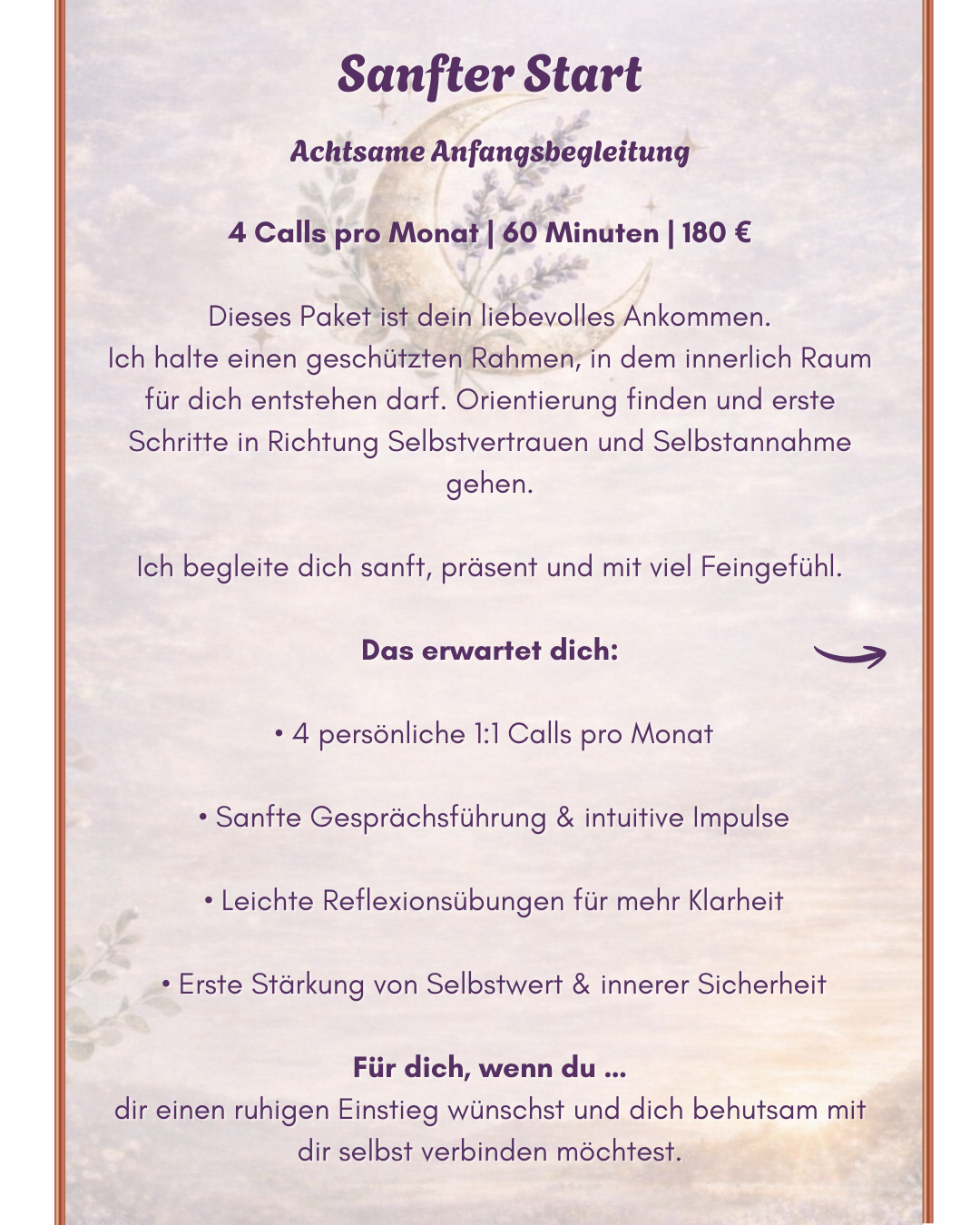 Sanfter Start

Achtsame Anfangsbegleitung

4 Calls pro Monat | 60 Minuten | 180 €

Dieses Paket ist dein liebevolles Ankommen. Ich halte einen geschützten Rahmen, in dem innerlich Raum für dich entstehen darf. Orientierung finden und erste Schritte in Richtung Selbstvertrauen und Selbstannahme gehen.

Ich begleite dich sanft, präsent und mit viel Feingefühl.

Das erwartet dich:

• 4 persönliche 1:1 Calls pro Monat

• Sanfte Gesprächsführung & intuitive Impulse

• Leichte Reflexionsübungen für mehr Klarheit

• Erste Stärkung von Selbstwert & innerer Sicherheit

Für dich, wenn du ...
dir einen ruhigen Einstieg wünschst und dich behutsam mit dir selbst verbinden möchtest.